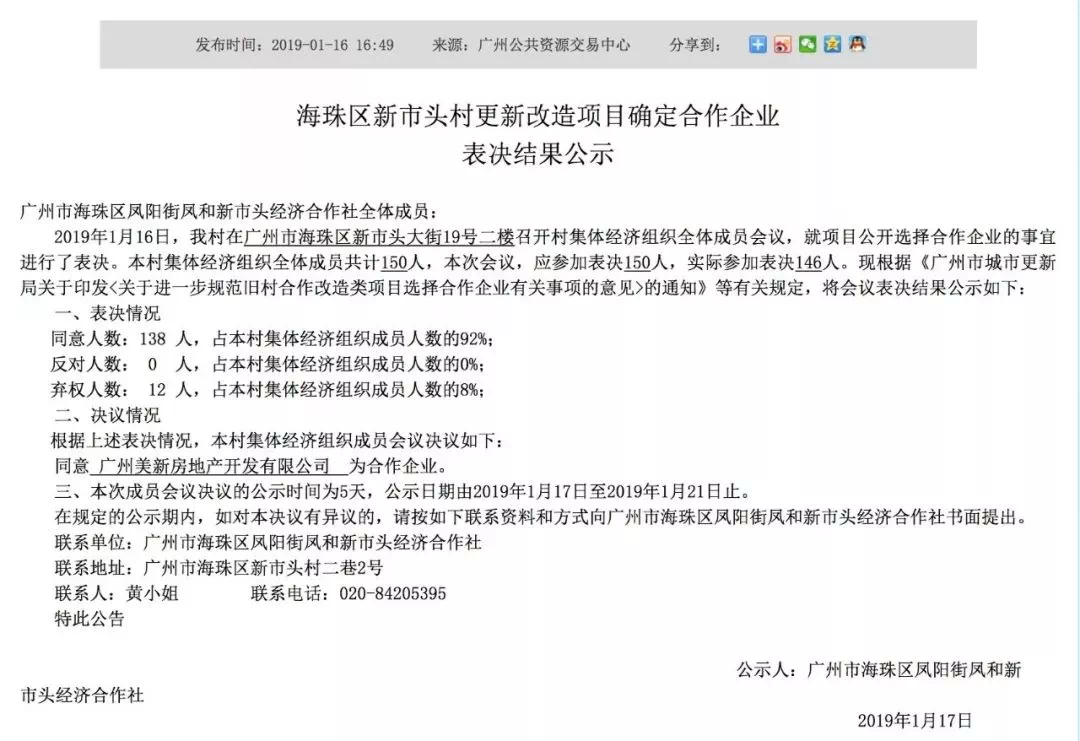 发布时间：2019-01-16 16:49　　来源：广州公共资源交易中心　　分享到：

海珠区新市头村更新改造项目确定合作企业
表决结果公示

广州市海珠区凤阳街凤和新市头经济合作社全体成员：

2019年1月16日，我村在广州市海珠区新市头大街19号二楼召开村集体经济组织全体成员会议，就项目公开选择合作企业的事宜进行了表决。本村集体经济组织全体成员共计150人，本次会议，应参加表决150人，实际参加表决146人。现根据《广州市城市更新局关于印发<关于进一步规范旧村合作改造类项目选择合作企业有关事项的意见>的通知》等有关规定，将会议表决结果公示如下：

一、表决情况

同意人数：138 人，占本村集体经济组织成员人数的92%；

反对人数： 0 人，占本村集体经济组织成员人数的0%；

弃权人数： 12 人，占本村集体经济组织成员人数的8%；

二、决议情况

根据上述表决情况，本村集体经济组织成员会议决议如下：

同意 广州美新房地产开发有限公司 为合作企业。

三、本次成员会议决议的公示时间为5天，公示日期由2019年1月17日至2019年1月21日止。

在规定的公示期内，如对本决议有异议的，请按如下联系资料和方式向广州市海珠区凤阳街凤和新市头经济合作社书面提出。

联系单位：广州市海珠区凤阳街凤和新市头经济合作社

联系地址：广州市海珠区新市头村二巷2号

联系人：黄小姐　　　联系电话：020-84205395

特此公告

公示人：广州市海珠区凤阳街凤和新市头经济合作社

2019年1月17日